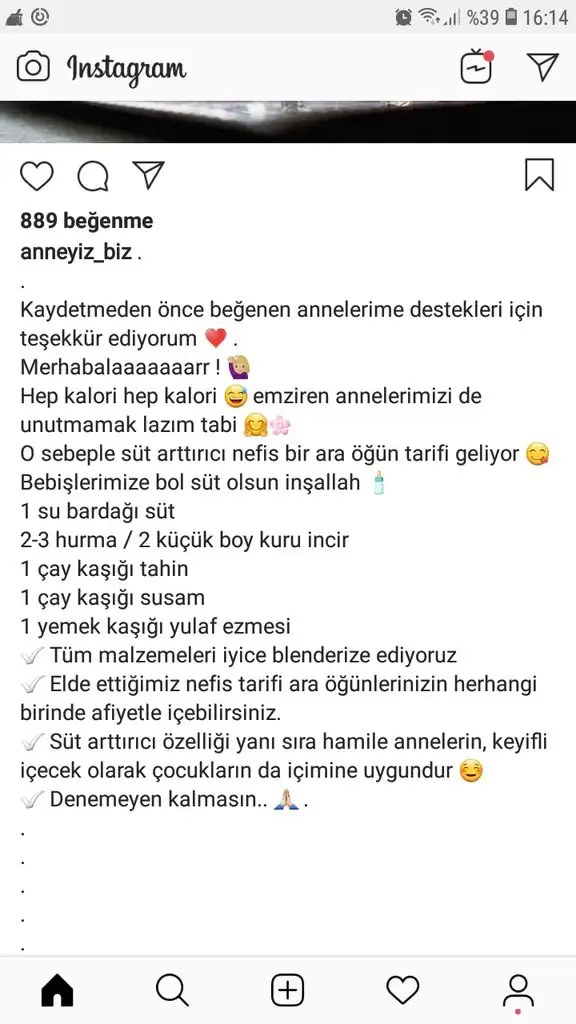 %39 16:14

Instagram

889 beğenme

anneyiz_biz .

.

Kaydetmeden önce beğenen annelerime destekleri için teşekkür ediyorum ❤️ .

Merhabalaaaaaaarr ! 🙋🏼

Hep kalori hep kalori 😅 emziren annelerimizi de unutmamak lazım tabi 🤗🌸

O sebeple süt arttırıcı nefis bir ara öğün tarifi geliyor 😋

Bebişlerimize bol süt olsun inşallah 🍼

1 su bardağı süt

2-3 hurma / 2 küçük boy kuru incir

1 çay kaşığı tahin

1 çay kaşığı susam

1 yemek kaşığı yulaf ezmesi

✔️ Tüm malzemeleri iyice blenderize ediyoruz

✔️ Elde ettiğimiz nefis tarifi ara öğünlerinizin herhangi birinde afiyetle içebilirsiniz.

✔️ Süt arttırıcı özelliği yanı sıra hamile annelerin, keyifli içecek olarak çocukların da içimine uygundur ☺️

✔️ Denemeyen kalmasın.. 🙏🏼 .

.

.

.

.

.